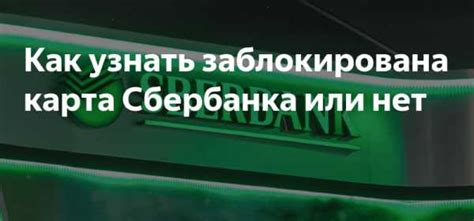 Как узнать заблокирована карта Сбербанка или нет

SBERBANK